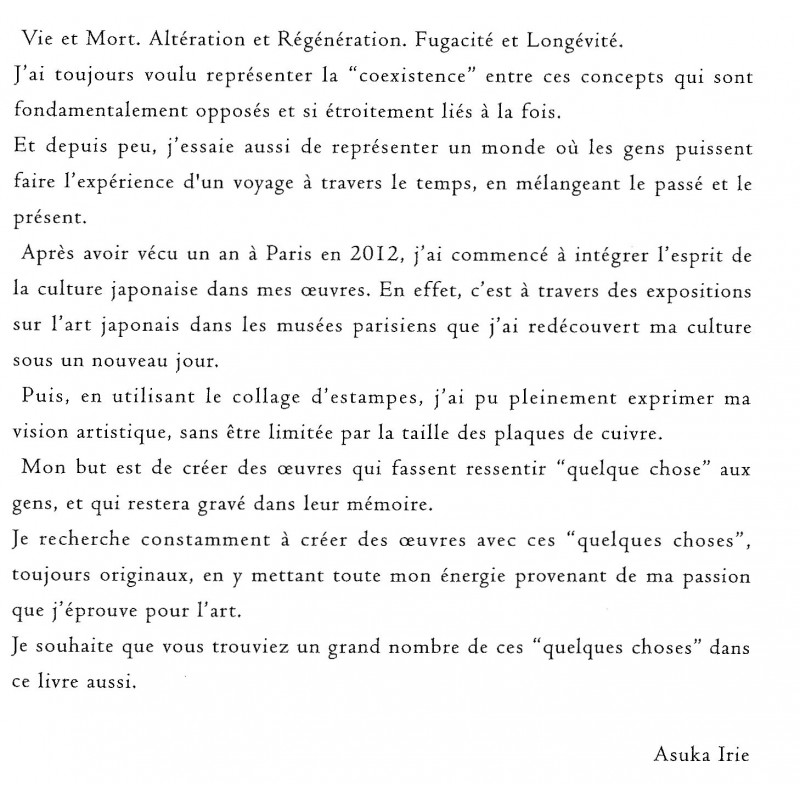 Vie et Mort. Altération et Régénération. Fugacité et Longévité.
J'ai toujours voulu représenter la "coexistence" entre ces concepts qui sont fondamentalement opposés et si étroitement liés à la fois.
Et depuis peu, j'essaie aussi de représenter un monde où les gens puissent faire l'expérience d'un voyage à travers le temps, en mélangeant le passé et le présent.

Après avoir vécu un an à Paris en 2012, j'ai commencé à intégrer l'esprit de la culture japonaise dans mes œuvres. En effet, c'est à travers des expositions sur l'art japonais dans les musées parisiens que j'ai redécouvert ma culture sous un nouveau jour.

Puis, en utilisant le collage d'estampes, j'ai pu pleinement exprimer ma vision artistique, sans être limitée par la taille des plaques de cuivre.

Mon but est de créer des œuvres qui fassent ressentir "quelque chose" aux gens, et qui restera gravé dans leur mémoire.
Je recherche constamment à créer des œuvres avec ces "quelques choses", toujours originaux, en y mettant toute mon énergie provenant de ma passion que j'éprouve pour l'art.
Je souhaite que vous trouviez un grand nombre de ces "quelques choses" dans ce livre aussi.

Asuka Irie